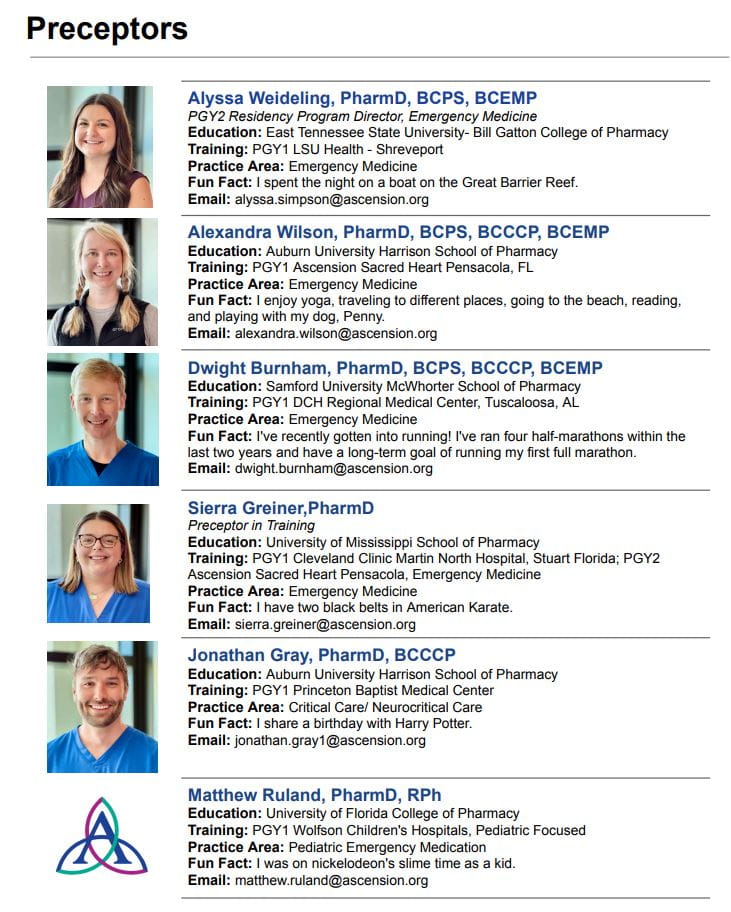 Preceptors

Alyssa Weideling, PharmD, BCPS, BCEMP
PGY2 Residency Program Director, Emergency Medicine
Education: East Tennessee State University- Bill Gatton College of Pharmacy
Training: PGY1 LSU Health - Shreveport
Practice Area: Emergency Medicine
Fun Fact: I spent the night on a boat on the Great Barrier Reef.
Email: alyssa.simpson@ascension.org

Alexandra Wilson, PharmD, BCPS, BCCCP, BCEMP
Education: Auburn University Harrison School of Pharmacy
Training: PGY1 Ascension Sacred Heart Pensacola, FL
Practice Area: Emergency Medicine
Fun Fact: I enjoy yoga, traveling to different places, going to the beach, reading, and playing with my dog, Penny.
Email: alexandra.wilson@ascension.org

Dwight Burnham, PharmD, BCPS, BCCCP, BCEMP
Education: Samford University McWhorter School of Pharmacy
Training: PGY1 DCH Regional Medical Center, Tuscaloosa, AL
Practice Area: Emergency Medicine
Fun Fact: I've recently gotten into running! I've ran four half-marathons within the last two years and have a long-term goal of running my first full marathon.
Email: dwight.burnham@ascension.org

Sierra Greiner,PharmD
Preceptor in Training
Education: University of Mississippi School of Pharmacy
Training: PGY1 Cleveland Clinic Martin North Hospital, Stuart Florida; PGY2 Ascension Sacred Heart Pensacola, Emergency Medicine
Practice Area: Emergency Medicine
Fun Fact: I have two black belts in American Karate.
Email: sierra.greiner@ascension.org

Jonathan Gray, PharmD, BCCCP
Education: Auburn University Harrison School of Pharmacy
Training: PGY1 Princeton Baptist Medical Center
Practice Area: Critical Care/ Neurocritical Care
Fun Fact: I share a birthday with Harry Potter.
Email: jonathan.gray1@ascension.org

Matthew Ruland, PharmD, RPh
Education: University of Florida College of Pharmacy
Training: PGY1 Wolfson Children's Hospitals, Pediatric Focused
Practice Area: Pediatric Emergency Medication
Fun Fact: I was on nickelodeon's slime time as a kid.
Email: matthew.ruland@ascension.org